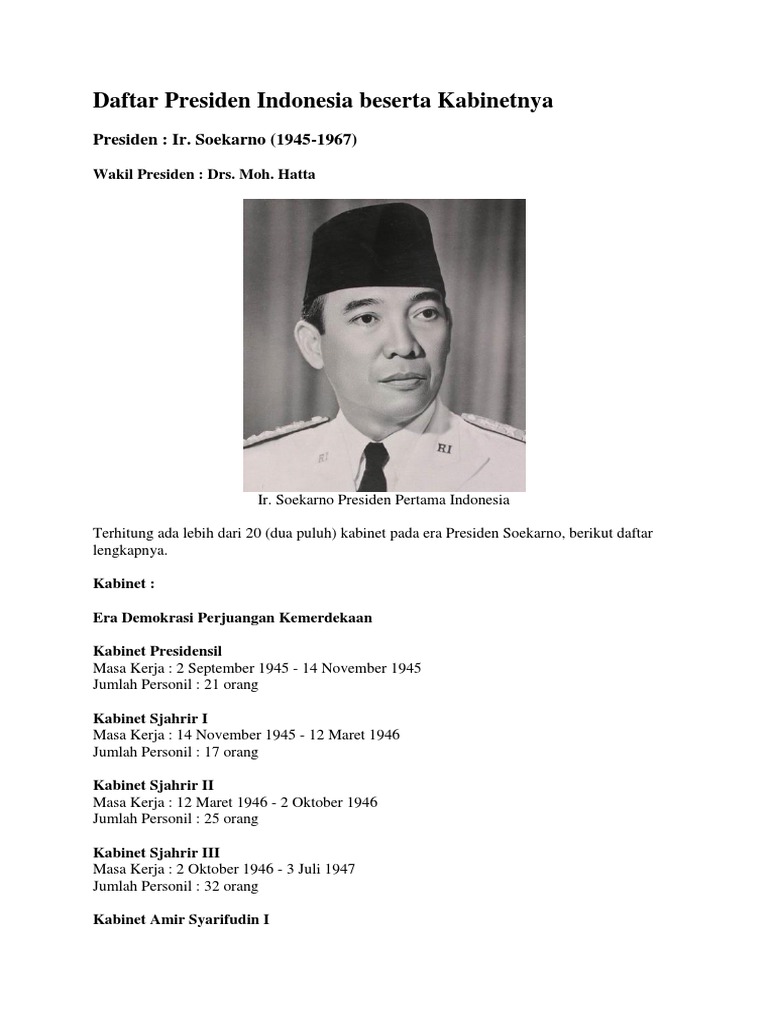 Daftar Presiden Indonesia beserta Kabinetnya

Presiden : Ir. Soekarno (1945-1967)

Wakil Presiden : Drs. Moh. Hatta

RI

RI

Ir. Soekarno Presiden Pertama Indonesia

Terhitung ada lebih dari 20 (dua puluh) kabinet pada era Presiden Soekarno, berikut daftar lengkapnya.

Kabinet :

Era Demokrasi Perjuangan Kemerdekaan

Kabinet Presidensil
Masa Kerja : 2 September 1945 - 14 November 1945
Jumlah Personil : 21 orang

Kabinet Sjahrir I
Masa Kerja : 14 November 1945 - 12 Maret 1946
Jumlah Personil : 17 orang

Kabinet Sjahrir II
Masa Kerja : 12 Maret 1946 - 2 Oktober 1946
Jumlah Personil : 25 orang

Kabinet Sjahrir III
Masa Kerja : 2 Oktober 1946 - 3 Juli 1947
Jumlah Personil : 32 orang

Kabinet Amir Syarifudin I